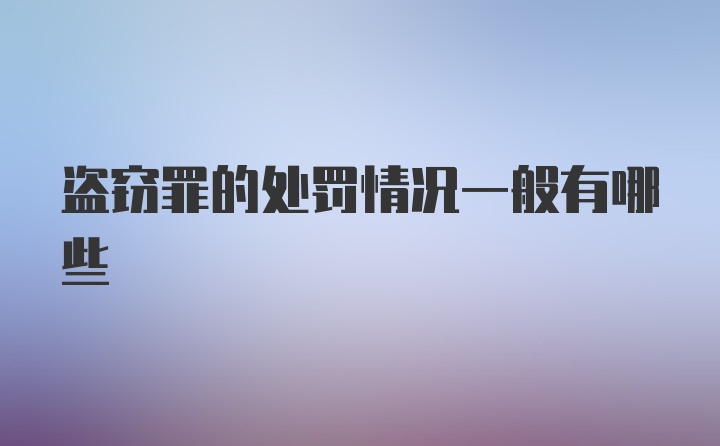 盗窃罪的处罚情况一般有哪些